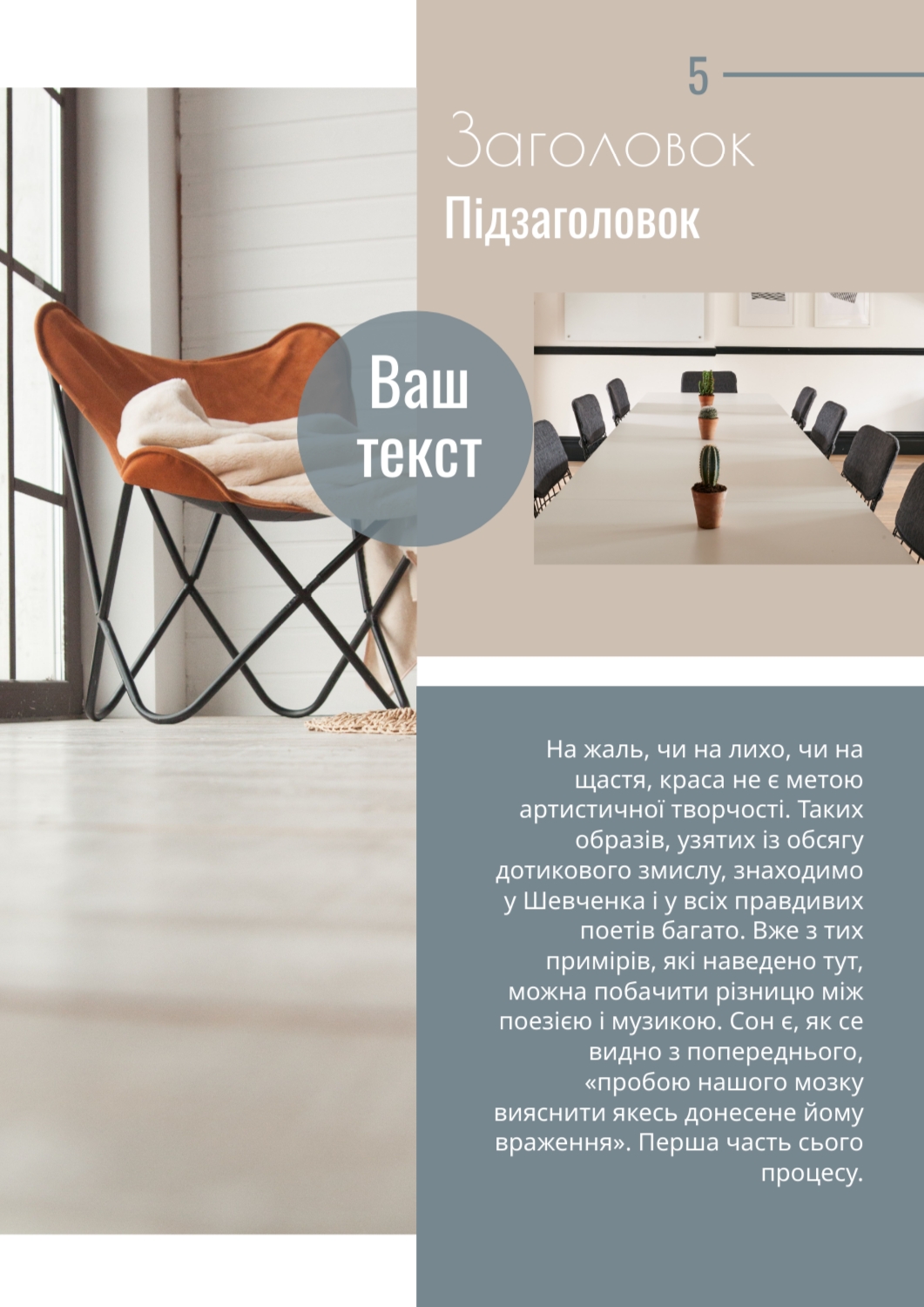 5

Заголовок

Підзаголовок

Ваш текст

На жаль, чи на лихо, чи на щастя, краса не є метою артистичної творчості. Таких образів, узятих із обсягу дотикового змислу, знаходимо у Шевченка і у всіх правдивих поетів багато. Вже з тих примірів, які наведено тут, можна побачити різницю між поезією і музикою. Сон є, як се видно з попереднього, «пробою нашого мозку вияснити якесь донесене йому враження». Перша часть сього процесу.